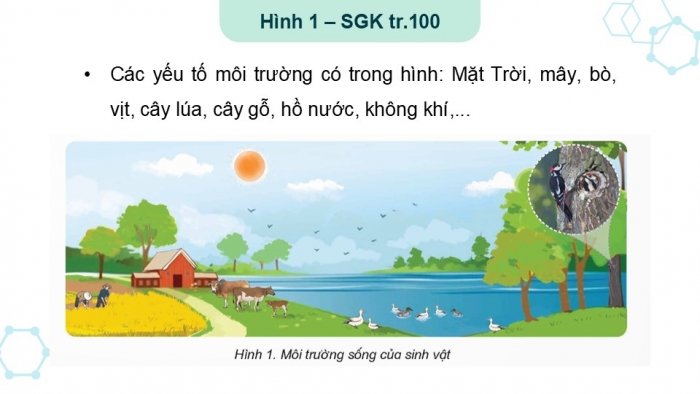 Hình 1 – SGK tr.100

• Các yếu tố môi trường có trong hình: Mặt Trời, mây, bò, vịt, cây lúa, cây gỗ, hồ nước, không khí,...

Hình 1. Môi trường sống của sinh vật